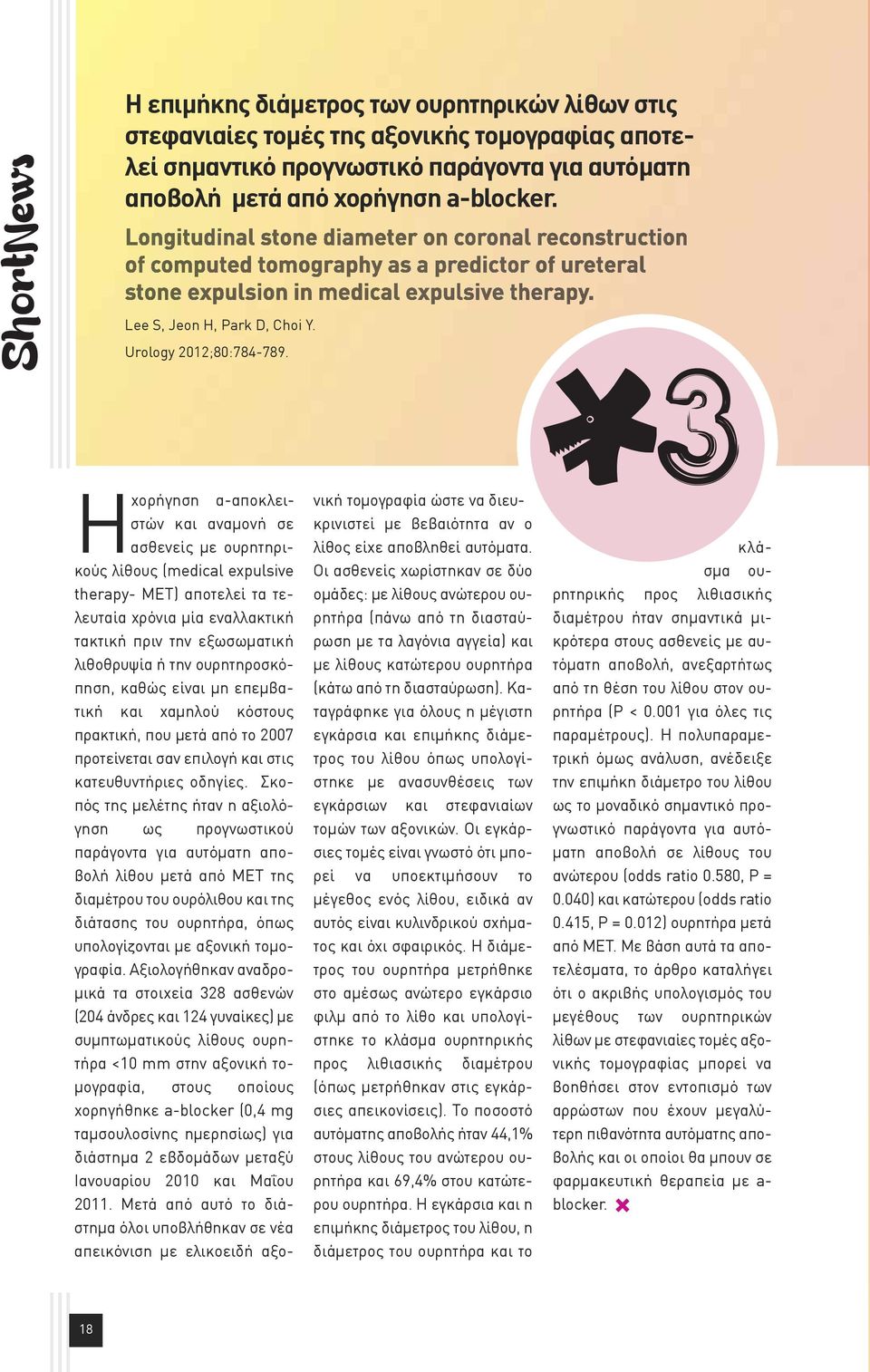 ShortNews

Η επιμήκης διάμετρος των ουρητηρικών λίθων στις στεφανιαίες τομές της αξονικής τομογραφίας αποτελεί σημαντικό προγνωστικό παράγοντα για αυτόματη αποβολή μετά από χορήγηση a-blocker.

Longitudinal stone diameter on coronal reconstruction of computed tomography as a predictor of ureteral stone expulsion in medical expulsive therapy.

Lee S, Jeon H, Park D, Choi Y.

Urology 2012;80:784-789.

3

Η χορήγηση α-αποκλειστών και αναμονή σε ασθενείς με ουρητηρικούς λίθους (medical expulsive therapy- MET) αποτελεί τα τελευταία χρόνια μία εναλλακτική τακτική πριν την εξωσωματική λιθοθρυψία ή την ουρητηροσκόπηση, καθώς είναι μη επεμβατική και χαμηλού κόστους πρακτική, που μετά από το 2007 προτείνεται σαν επιλογή και στις κατευθυντήριες οδηγίες. Σκοπός της μελέτης ήταν η αξιολόγηση ως προγνωστικού παράγοντα για αυτόματη αποβολή λίθου μετά από MET της διαμέτρου του ουρόλιθου και της διάτασης του ουρητήρα, όπως υπολογίζονται με αξονική τομογραφία. Αξιολογήθηκαν αναδρομικά τα στοιχεία 328 ασθενών (204 άνδρες και 124 γυναίκες) με συμπτωματικούς λίθους ουρητήρα <10 mm στην αξονική τομογραφία, στους οποίους χορηγήθηκε a-blocker (0,4 mg ταμσουλοσίνης ημερησίως) για διάστημα 2 εβδομάδων μεταξύ Ιανουαρίου 2010 και Μαΐου 2011. Μετά από αυτό το διάστημα όλοι υποβλήθηκαν σε νέα απεικόνιση με ελικοειδή αξονική τομογραφία ώστε να διευκρινιστεί με βεβαιότητα αν ο λίθος είχε αποβληθεί αυτόματα. Οι ασθενείς χωρίστηκαν σε δύο ομάδες: με λίθους ανώτερου ουρητήρα (πάνω από τη διασταύρωση με τα λαγόνια αγγεία) και με λίθους κατώτερου ουρητήρα (κάτω από τη διασταύρωση). Καταγράφηκε για όλους η μέγιστη εγκάρσια και επιμήκης διάμετρος του λίθου όπως υπολογίστηκε με ανασυνθέσεις των εγκάρσιων και στεφανιαίων τομών των αξονικών. Οι εγκάρσιες τομές είναι γνωστό ότι μπορεί να υποεκτιμήσουν το μέγεθος ενός λίθου, ειδικά αν αυτός είναι κυλινδρικού σχήματος και όχι σφαιρικός. Η διάμετρος του ουρητήρα μετρήθηκε στο αμέσως ανώτερο εγκάρσιο φιλμ από το λίθο και υπολογίστηκε το κλάσμα ουρητηρικής προς λιθιασικής διαμέτρου (όπως μετρήθηκαν στις εγκάρσιες απεικονίσεις). Το ποσοστό αυτόματης αποβολής ήταν 44,1% στους λίθους του ανώτερου ουρητήρα και 69,4% στου κατώτερου ουρητήρα. Η εγκάρσια και η επιμήκης διάμετρος του λίθου, η διάμετρος του ουρητήρα και το κλάσμα ουρητηρικής προς λιθιασικής διαμέτρου ήταν σημαντικά μικρότερα στους ασθενείς με αυτόματη αποβολή, ανεξαρτήτως από τη θέση του λίθου στον ουρητήρα (P < 0.001 για όλες τις παραμέτρους). Η πολυπαραμετρική όμως ανάλυση, ανέδειξε την επιμήκη διάμετρο του λίθου ως το μοναδικό σημαντικό προγνωστικό παράγοντα για αυτόματη αποβολή σε λίθους του ανώτερου (odds ratio 0.580, P = 0.040) και κατώτερου (odds ratio 0.415, P = 0.012) ουρητήρα μετά από MET. Με βάση αυτά τα αποτελέσματα, το άρθρο καταλήγει ότι ο ακριβής υπολογισμός του μεγέθους των ουρητηρικών λίθων με στεφανιαίες τομές αξονικής τομογραφίας μπορεί να βοηθήσει στον εντοπισμό των αρρώστων που έχουν μεγαλύτερη πιθανότητα αυτόματης αποβολής και οι οποίοι θα μπουν σε φαρμακευτική θεραπεία με a-blocker.

18